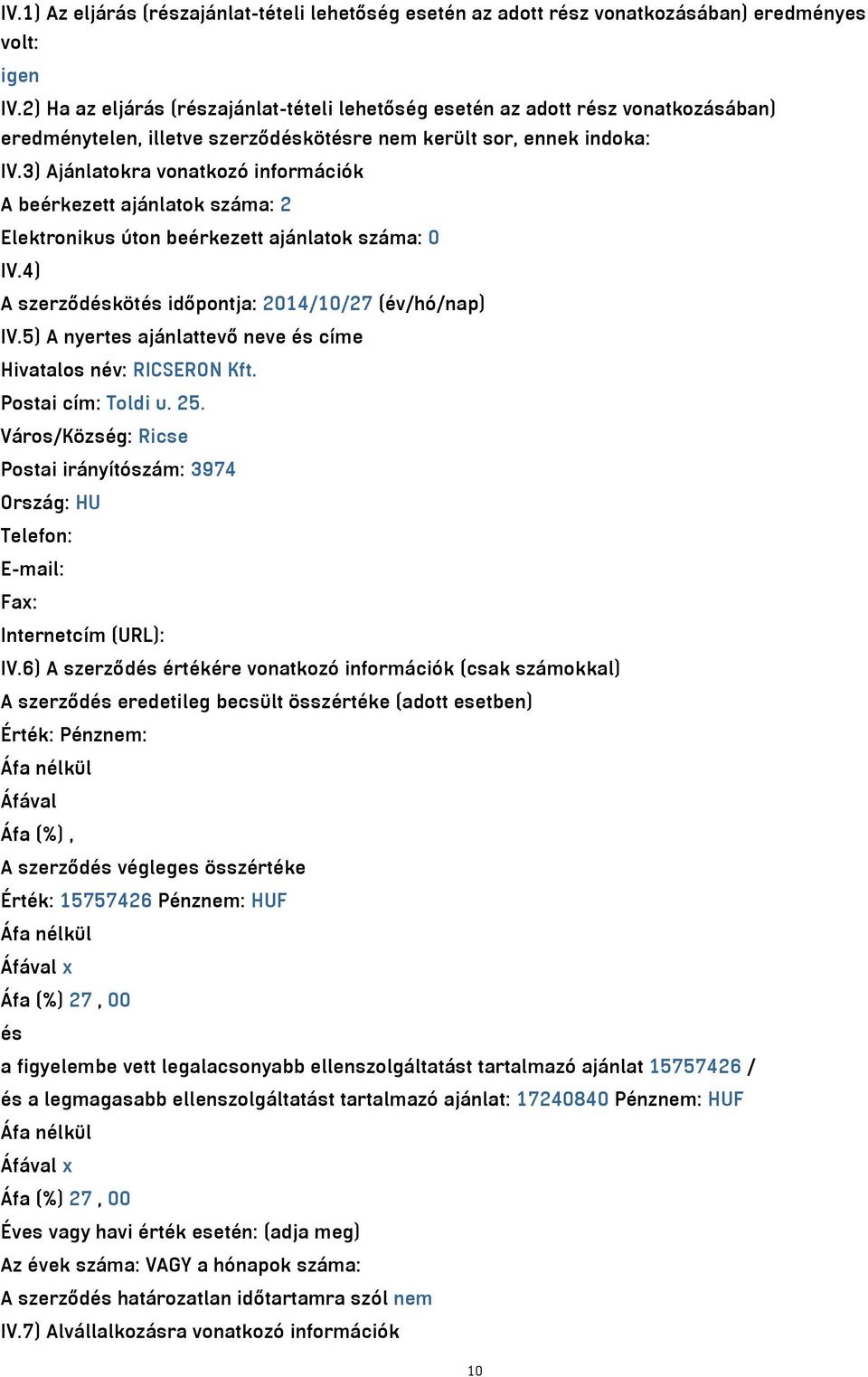 IV.1) Az eljárás (részajánlat-tételi lehetőség esetén az adott rész vonatkozásában) eredményes volt:
igen
IV.2) Ha az eljárás (részajánlat-tételi lehetőség esetén az adott rész vonatkozásában) eredménytelen, illetve szerződéskötésre nem került sor, ennek indoka:
IV.3) Ajánlatokra vonatkozó információk
A beérkezett ajánlatok száma: 2
Elektronikus úton beérkezett ajánlatok száma: 0
IV.4)
A szerződéskötés időpontja: 2014/10/27 (év/hó/nap)
IV.5) A nyertes ajánlattevő neve és címe
Hivatalos név: RICSERON Kft.
Postai cím: Toldi u. 25.
Város/Község: Ricse
Postai irányítószám: 3974
Ország: HU
Telefon:
E-mail:
Fax:
Internetcím (URL):
IV.6) A szerződés értékére vonatkozó információk (csak számokkal)
A szerződés eredetileg becsült összértéke (adott esetben)
Érték: Pénznem:
Áfa nélkül
Áfával
Áfa (%) ,
A szerződés végleges összértéke
Érték: 15757426 Pénznem: HUF
Áfa nélkül
Áfával x
Áfa (%) 27 , 00
és
a figyelembe vett legalacsonyabb ellenszolgáltatást tartalmazó ajánlat 15757426 /
és a legmagasabb ellenszolgáltatást tartalmazó ajánlat: 17240840 Pénznem: HUF
Áfa nélkül
Áfával x
Áfa (%) 27 , 00
Éves vagy havi érték esetén: (adja meg)
Az évek száma: VAGY a hónapok száma:
A szerződés határozatlan időtartamra szól nem
IV.7) Alvállalkozásra vonatkozó információk
10